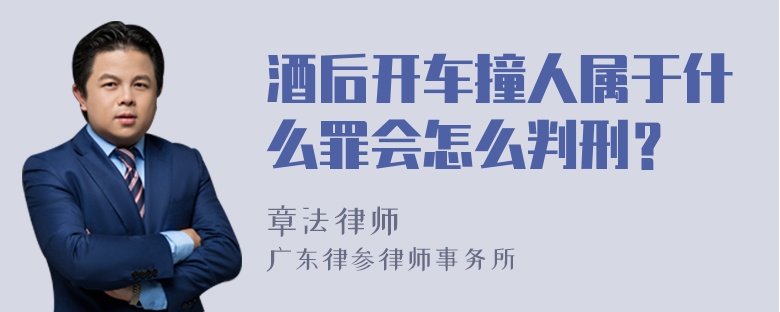 酒后开车撞人属于什么罪会怎么判刑？

章法律师
广东律参律师事务所